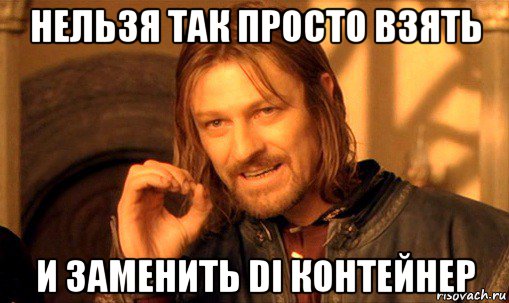 НЕЛЬЗЯ ТАК ПРОСТО ВЗЯТЬ

И ЗАМЕНИТЬ DI КОНТЕЙНЕР

risovach.ru